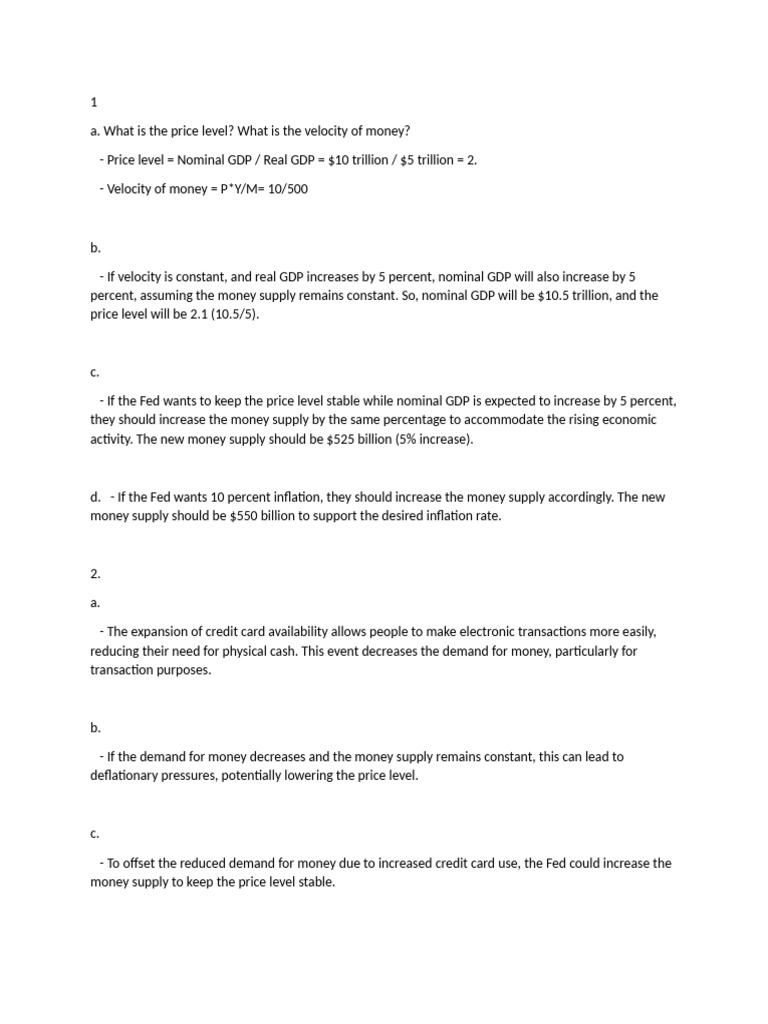 1

a. What is the price level? What is the velocity of money?

- Price level = Nominal GDP / Real GDP = \$10 trillion / \$5 trillion = 2.

- Velocity of money = P*Y/M= 10/500

b.

- If velocity is constant, and real GDP increases by 5 percent, nominal GDP will also increase by 5 percent, assuming the money supply remains constant. So, nominal GDP will be \$10.5 trillion, and the price level will be 2.1 (10.5/5).

c.

- If the Fed wants to keep the price level stable while nominal GDP is expected to increase by 5 percent, they should increase the money supply by the same percentage to accommodate the rising economic activity. The new money supply should be \$525 billion (5% increase).

d. - If the Fed wants 10 percent inflation, they should increase the money supply accordingly. The new money supply should be \$550 billion to support the desired inflation rate.

2.

a.

- The expansion of credit card availability allows people to make electronic transactions more easily, reducing their need for physical cash. This event decreases the demand for money, particularly for transaction purposes.

b.

- If the demand for money decreases and the money supply remains constant, this can lead to deflationary pressures, potentially lowering the price level.

c.

- To offset the reduced demand for money due to increased credit card use, the Fed could increase the money supply to keep the price level stable.